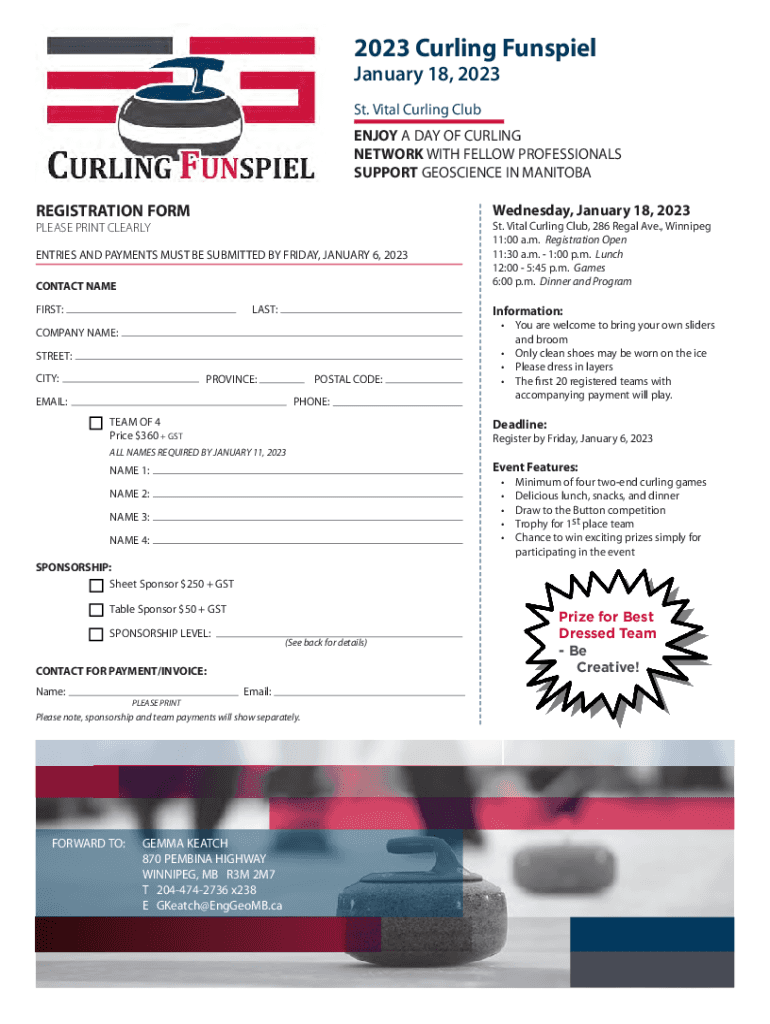 CURLING FUNSPIEL

2023 Curling Funspiel

January 18, 2023

St. Vital Curling Club

ENJOY A DAY OF CURLING
NETWORK WITH FELLOW PROFESSIONALS
SUPPORT GEOSCIENCE IN MANITOBA

REGISTRATION FORM

PLEASE PRINT CLEARLY

ENTRIES AND PAYMENTS MUST BE SUBMITTED BY FRIDAY, JANUARY 6, 2023

CONTACT NAME

FIRST: LAST:

COMPANY NAME:

STREET:

CITY: PROVINCE: POSTAL CODE:

EMAIL: PHONE:

TEAM OF 4
Price $360 + GST

ALL NAMES REQUIRED BY JANUARY 11, 2023

NAME 1:

NAME 2:

NAME 3:

NAME 4:

SPONSORSHIP:

Sheet Sponsor $250 + GST

Table Sponsor $50 + GST

SPONSORSHIP LEVEL: (See back for details)

CONTACT FOR PAYMENT/INVOICE:

Name: Email:
PLEASE PRINT

Please note, sponsorship and team payments will show separately.

Wednesday, January 18, 2023

St. Vital Curling Club, 286 Regal Ave., Winnipeg
11:00 a.m. Registration Open
11:30 a.m. - 1:00 p.m. Lunch
12:00 - 5:45 p.m. Games
6:00 p.m. Dinner and Program

Information:
• You are welcome to bring your own sliders and broom
• Only clean shoes may be worn on the ice
• Please dress in layers
• The first 20 registered teams with accompanying payment will play.

Deadline:
Register by Friday, January 6, 2023

Event Features:
• Minimum of four two-end curling games
• Delicious lunch, snacks, and dinner
• Draw to the Button competition
• Trophy for $1^{st}$ place team
• Chance to win exciting prizes simply for participating in the event

Prize for Best Dressed Team - Be Creative!

FORWARD TO: GEMMA KEATCH
870 PEMBINA HIGHWAY
WINNIPEG, MB R3M 2M7
T 204-474-2736 x238
E GKeatch@EngGeoMB.ca